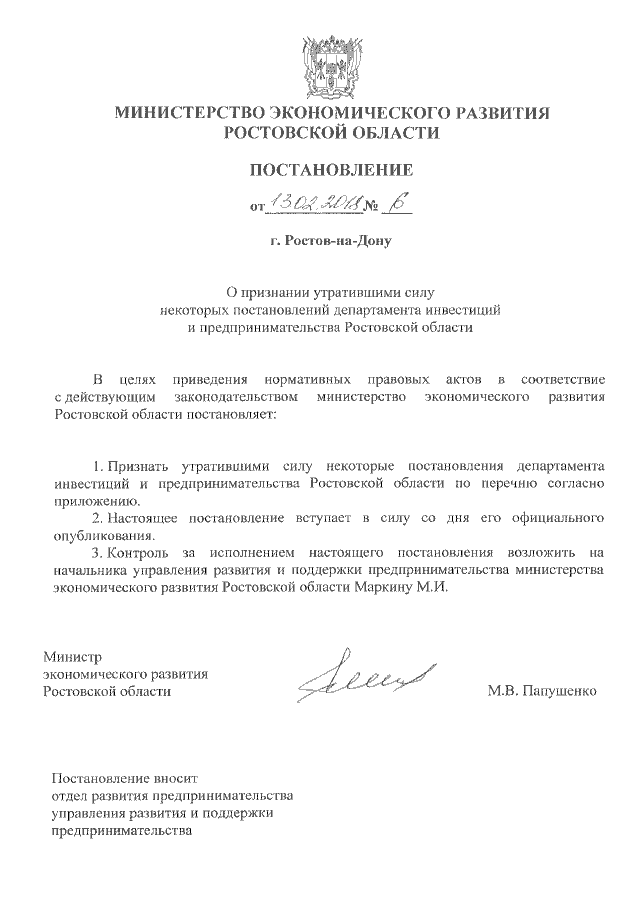 МИНИСТЕРСТВО ЭКОНОМИЧЕСКОГО РАЗВИТИЯ
РОСТОВСКОЙ ОБЛАСТИ

ПОСТАНОВЛЕНИЕ

от 13.02.2018 № 6

г. Ростов-на-Дону

О признании утратившими силу
некоторых постановлений департамента инвестиций
и предпринимательства Ростовской области

В целях приведения нормативных правовых актов в соответствие с действующим законодательством министерство экономического развития Ростовской области постановляет:

1. Признать утратившими силу некоторые постановления департамента инвестиций и предпринимательства Ростовской области по перечню согласно приложению.
2. Настоящее постановление вступает в силу со дня его официального опубликования.
3. Контроль за исполнением настоящего постановления возложить на начальника управления развития и поддержки предпринимательства министерства экономического развития Ростовской области Маркину М.И.

Министр
экономического развития
Ростовской области

М.В. Папушенко

Постановление вносит
отдел развития предпринимательства
управления развития и поддержки
предпринимательства